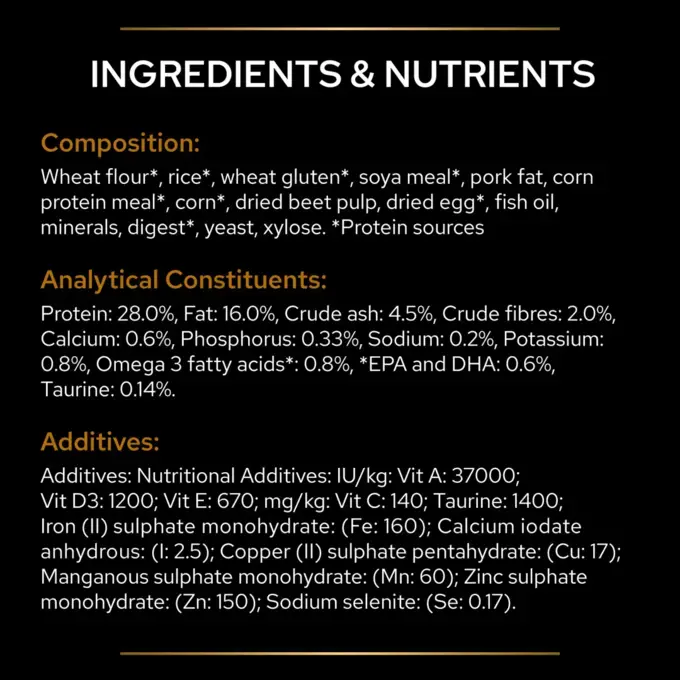 INGREDIENTS & NUTRIENTS

Composition:

Wheat flour*, rice*, wheat gluten*, soya meal*, pork fat, corn protein meal*, corn*, dried beet pulp, dried egg*, fish oil, minerals, digest*, yeast, xylose. *Protein sources

Analytical Constituents:

Protein: 28.0%, Fat: 16.0%, Crude ash: 4.5%, Crude fibres: 2.0%, Calcium: 0.6%, Phosphorus: 0.33%, Sodium: 0.2%, Potassium: 0.8%, Omega 3 fatty acids*: 0.8%, *EPA and DHA: 0.6%, Taurine: 0.14%.

Additives:

Additives: Nutritional Additives: IU/kg: Vit A: 37000; Vit D3: 1200; Vit E: 670; mg/kg: Vit C: 140; Taurine: 1400; Iron (II) sulphate monohydrate: (Fe: 160); Calcium iodate anhydrous: (I: 2.5); Copper (II) sulphate pentahydrate: (Cu: 17); Manganous sulphate monohydrate: (Mn: 60); Zinc sulphate monohydrate: (Zn: 150); Sodium selenite: (Se: 0.17).